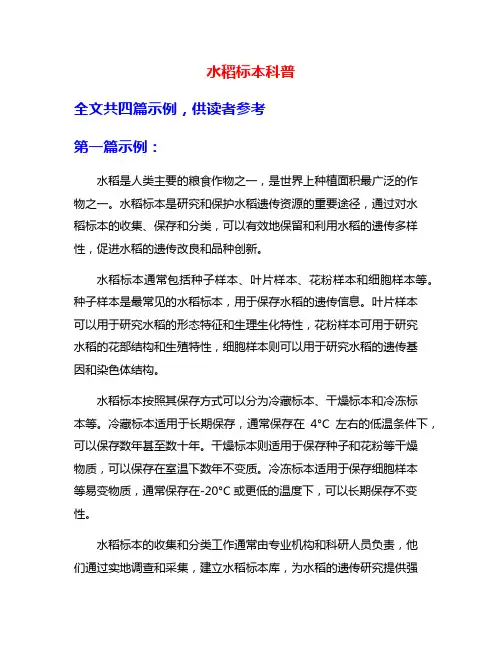 水稻标本科普

全文共四篇示例，供读者参考

第一篇示例：

水稻是人类主要的粮食作物之一，是世界上种植面积最广泛的作物之一。水稻标本是研究和保护水稻遗传资源的重要途径，通过对水稻标本的收集、保存和分类，可以有效地保留和利用水稻的遗传多样性，促进水稻的遗传改良和品种创新。

水稻标本通常包括种子样本、叶片样本、花粉样本和细胞样本等。种子样本是最常见的水稻标本，用于保存水稻的遗传信息。叶片样本可以用于研究水稻的形态特征和生理生化特性，花粉样本可用于研究水稻的花部结构和生殖特性，细胞样本则可以用于研究水稻的遗传基因和染色体结构。

水稻标本按照其保存方式可以分为冷藏标本、干燥标本和冷冻标本等。冷藏标本适用于长期保存，通常保存在 4°C 左右的低温条件下，可以保存数年甚至数十年。干燥标本则适用于保存种子和花粉等干燥物质，可以保存在室温下数年不变质。冷冻标本适用于保存细胞样本等易变物质，通常保存在-20°C 或更低的温度下，可以长期保存不变性。

水稻标本的收集和分类工作通常由专业机构和科研人员负责，他们通过实地调查和采集，建立水稻标本库，为水稻的遗传研究提供强